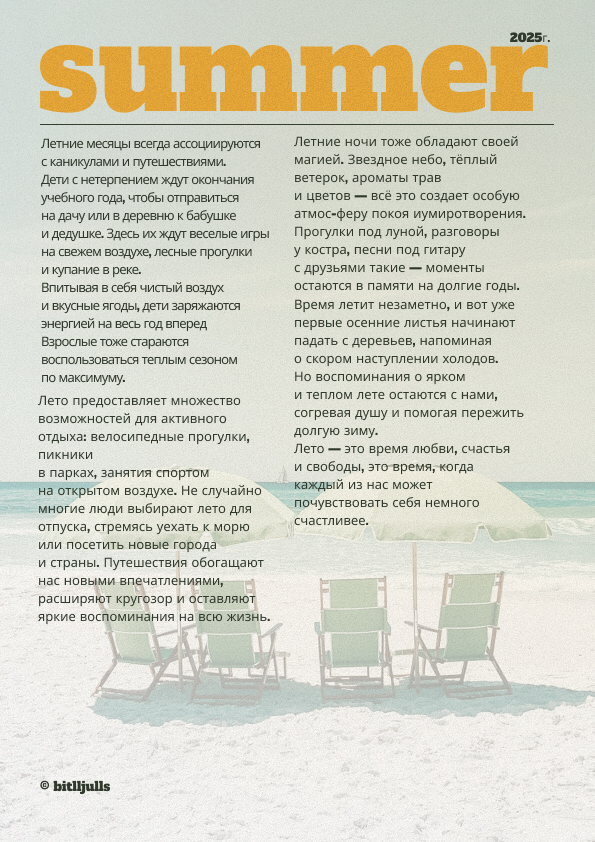 2025г.

summer

Летние месяцы всегда ассоциируются с каникулами и путешествиями. Дети с нетерпением ждут окончания учебного года, чтобы отправиться на дачу или в деревню к бабушке и дедушке. Здесь их ждут веселые игры на свежем воздухе, лесные прогулки и купание в реке.
Впитывая в себя чистый воздух и вкусные ягоды, дети заряжаются энергией на весь год вперед
Взрослые тоже стараются воспользоваться теплым сезоном по максимуму.

Лето предоставляет множество возможностей для активного отдыха: велосипедные прогулки, пикники
в парках, занятия спортом на открытом воздухе. Не случайно многие люди выбирают лето для отпуска, стремясь уехать к морю или посетить новые города и страны. Путешествия обогащают нас новыми впечатлениями, расширяют кругозор и оставляют яркие воспоминания на всю жизнь.

Летние ночи тоже обладают своей магией. Звездное небо, тёплый ветерок, ароматы трав и цветов — всё это создает особую атмос-феру покоя иумиротворения. Прогулки под луной, разговоры у костра, песни под гитару с друзьями такие — моменты остаются в памяти на долгие годы. Время летит незаметно, и вот уже первые осенние листья начинают падать с деревьев, напоминая о скором наступлении холодов. Но воспоминания о ярком и теплом лете остаются с нами, согревая душу и помогая пережить долгую зиму.
Лето — это время любви, счастья и свободы, это время, когда каждый из нас может почувствовать себя немного счастливее.

© bitlljulls